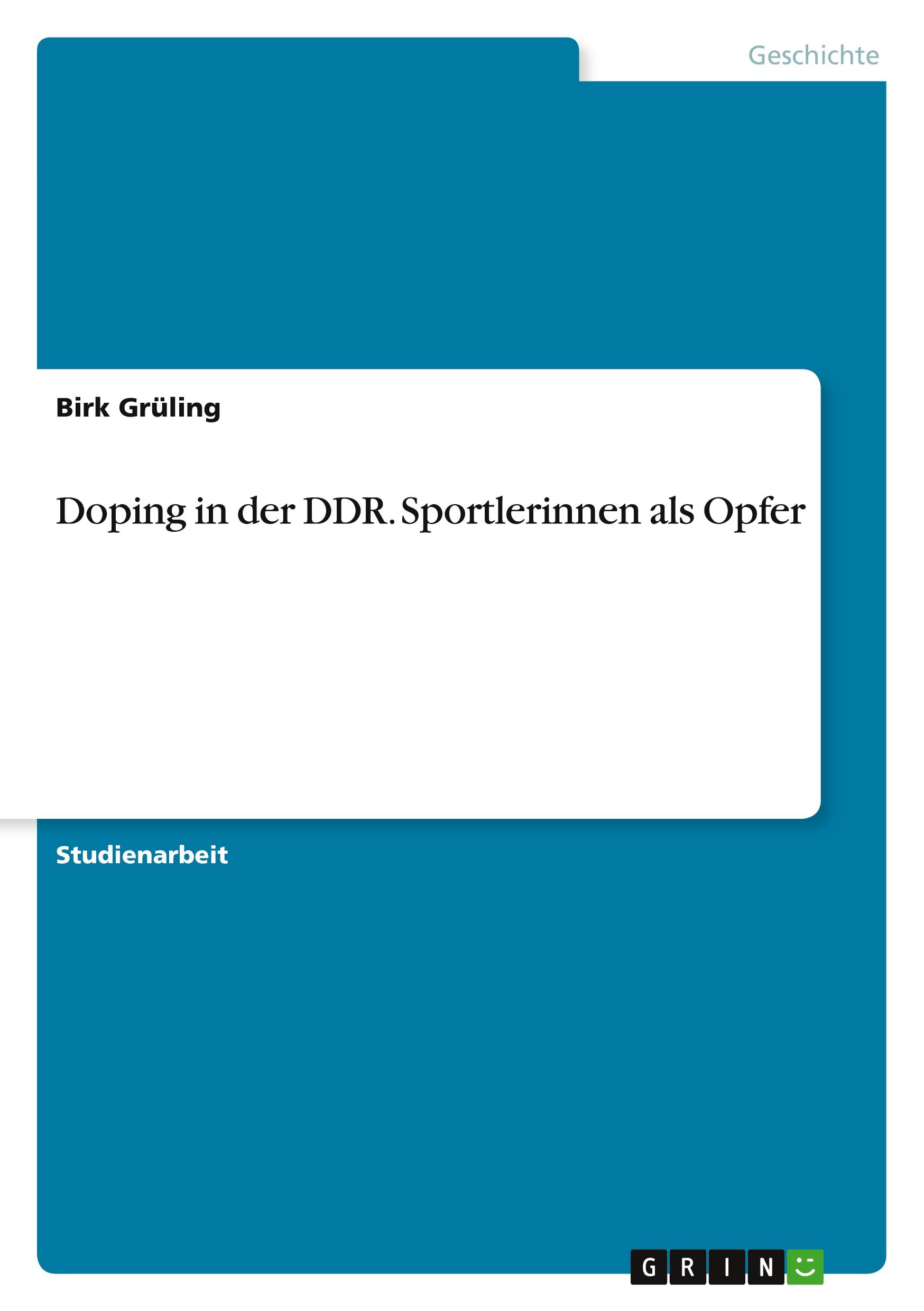 Geschichte

Birk Grüling

Doping in der DDR. Sportlerinnen als Opfer

Studienarbeit

GRIN